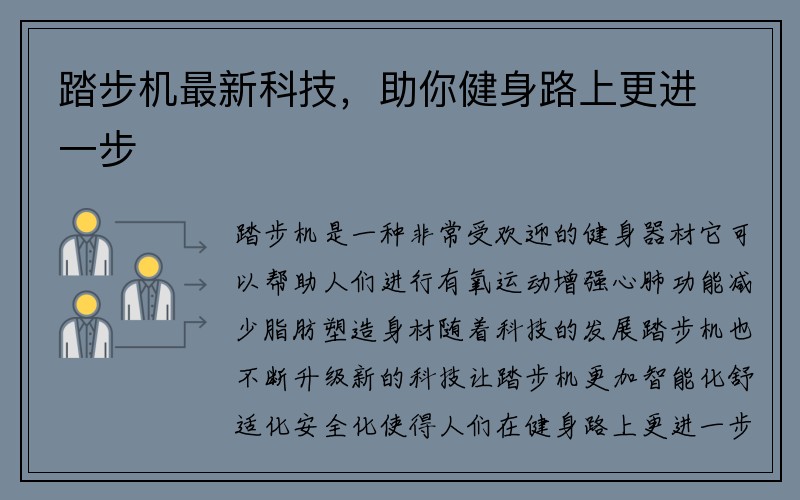 踏步机最新科技，助你健身路上更进一步

踏步机是一种非常受欢迎的健身器材它可以帮助人们进行有氧运动增强心肺功能减少脂肪塑造身材随着科技的发展踏步机也不断升级新的科技让踏步机更加智能化舒适化安全化使得人们在健身路上更进一步